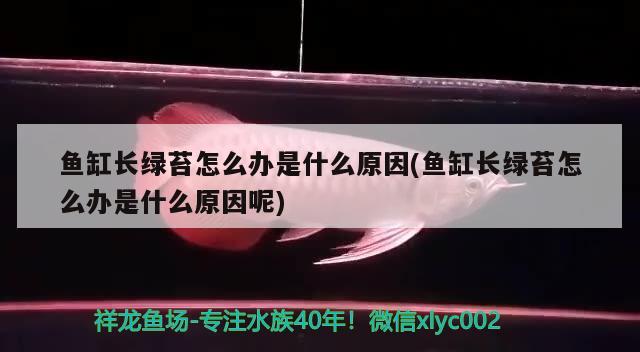 鱼缸长绿苔怎么办是什么原因(鱼缸长绿苔怎么办是什么原因呢)

祥龙鱼场-专注水族40年！微信xlyc002